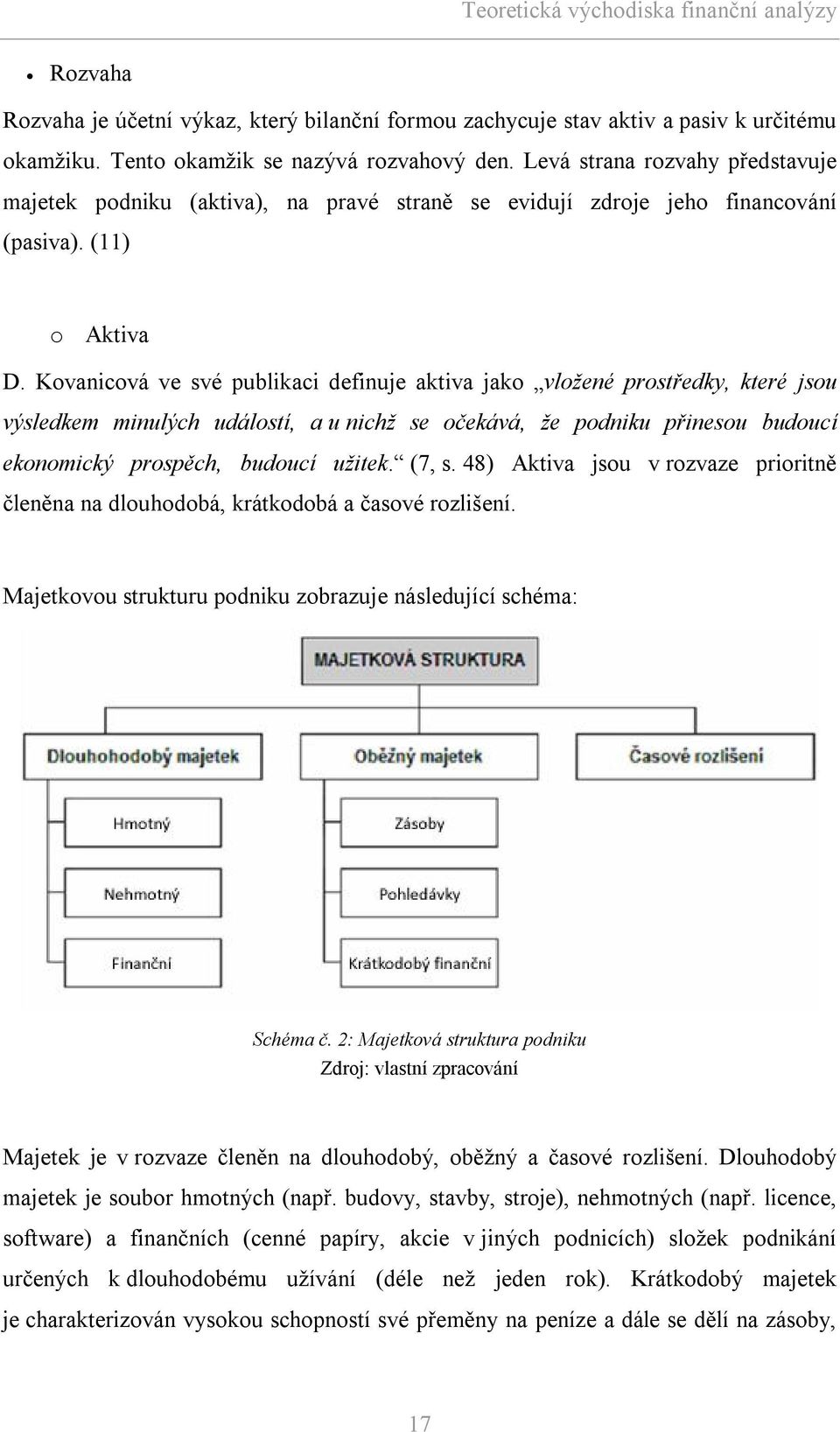 Teoretická východiska finanční analýzy

• Rozvaha

Rozvaha je účetní výkaz, který bilanční formou zachycuje stav aktiv a pasiv k určitému okamžiku. Tento okamžik se nazývá rozvahový den. Levá strana rozvahy představuje majetek podniku (aktiva), na pravé straně se evidují zdroje jeho financování (pasiva). (11)

o Aktiva

D. Kovanicová ve své publikaci definuje aktiva jako „vložené prostředky, které jsou výsledkem minulých událostí, a u nichž se očekává, že podniku přinesou budoucí ekonomický prospěch, budoucí užitek.“ (7, s. 48) Aktiva jsou v rozvaze prioritně členěna na dlouhodobá, krátkodobá a časové rozlišení.

Majetkovou strukturu podniku zobrazuje následující schéma:

MAJETKOVÁ STRUKTURA

Dlouhohodobý majetek

Hmotný

Nehmotný

Finanční

Oběžný majetek

Zásoby

Pohledávky

Krátkodobý finanční

Časové rozlišení

Schéma č. 2: Majetková struktura podniku
Zdroj: vlastní zpracování

Majetek je v rozvaze členěn na dlouhodobý, oběžný a časové rozlišení. Dlouhodobý majetek je soubor hmotných (např. budovy, stavby, stroje), nehmotných (např. licence, software) a finančních (cenné papíry, akcie v jiných podnicích) složek podnikání určených k dlouhodobému užívání (déle než jeden rok). Krátkodobý majetek je charakterizován vysokou schopností své přeměny na peníze a dále se dělí na zásoby,

17